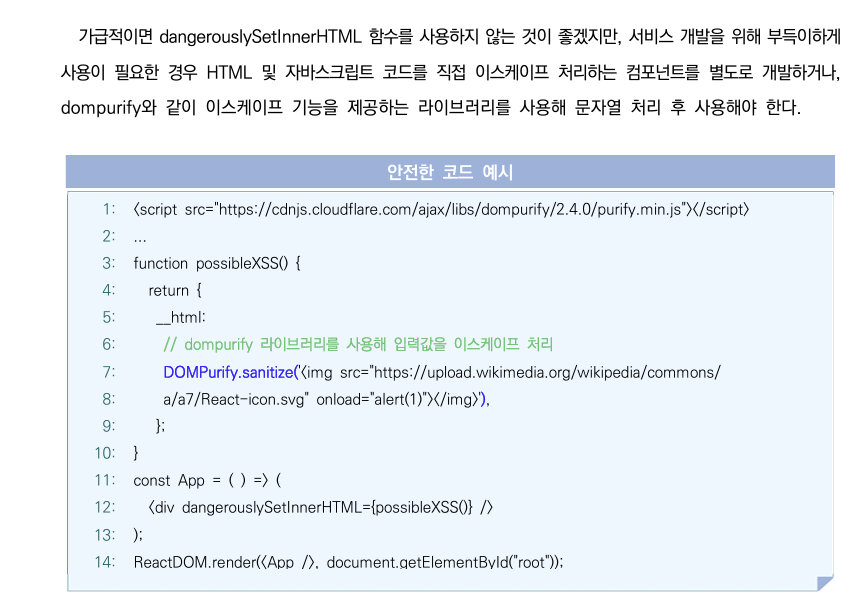 가급적이면 dangerouslySetInnerHTML 함수를 사용하지 않는 것이 좋겠지만, 서비스 개발을 위해 부득이하게 사용이 필요한 경우 HTML 및 자바스크립트 코드를 직접 이스케이프 처리하는 컴포넌트를 별도로 개발하거나, dompurify와 같이 이스케이프 기능을 제공하는 라이브러리를 사용해 문자열 처리 후 사용해야 한다.

안전한 코드 예시

1: <script src="https://cdnjs.cloudflare.com/ajax/libs/dompurify/2.4.0/purify.min.js"></script>
2: ...
3: function possibleXSS() {
4: return {
5: __html:
6: // dompurify 라이브러리를 사용해 입력값을 이스케이프 처리
7: DOMPurify.sanitize('<img src="https://upload.wikimedia.org/wikipedia/commons/
8: a/a7/React-icon.svg" onload="alert(1)"></img>'),
9: };
10: }
11: const App = ( ) => (
12: <div dangerouslySetInnerHTML={possibleXSS()} />
13: );
14: ReactDOM.render(<App />, document.getElementById("root"));